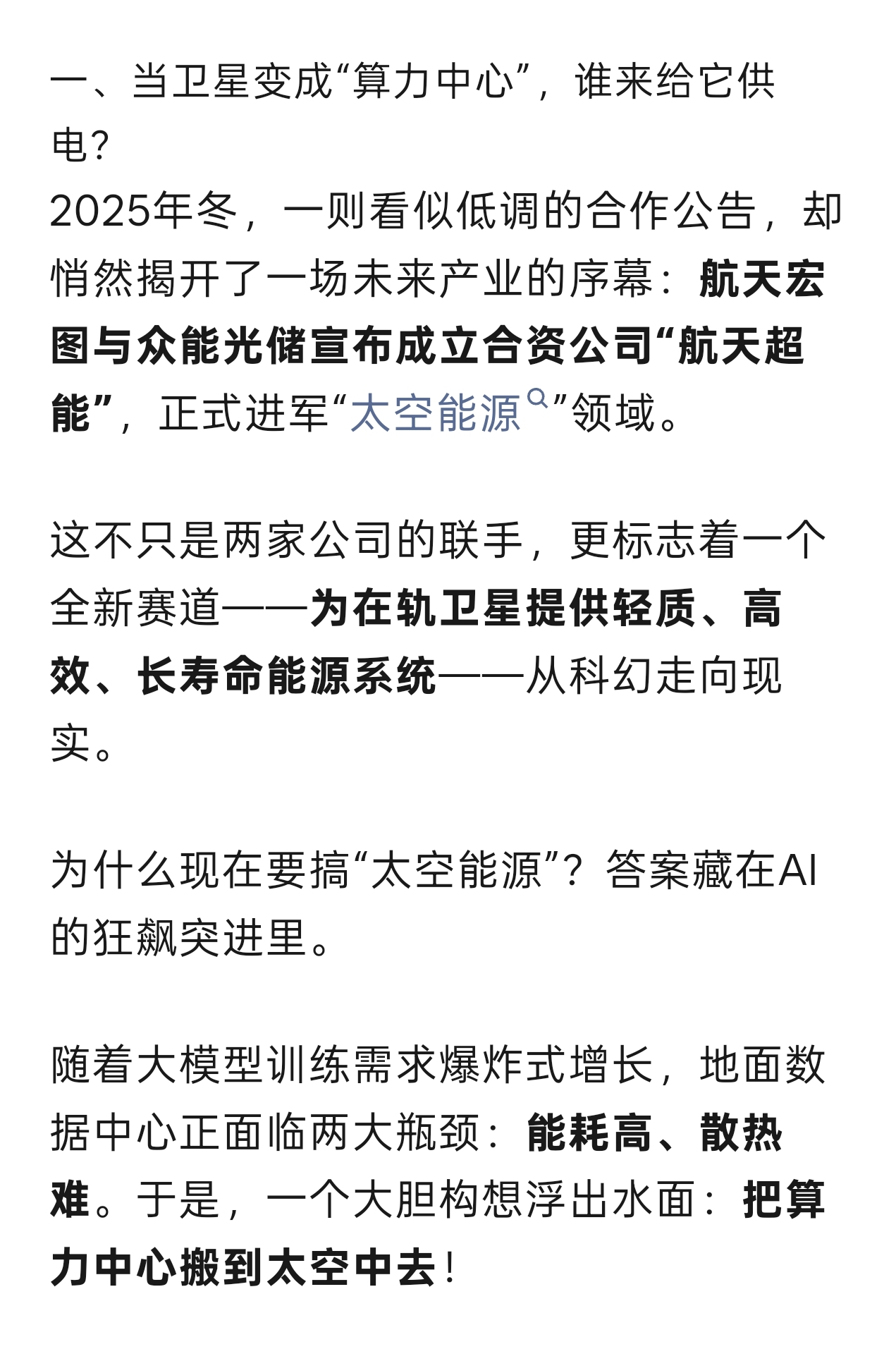 一、当卫星变成“算力中心”，谁来给它供电？
2025年冬，一则看似低调的合作公告，却悄然揭开了一场未来产业的序幕：航天宏图与众能光储宣布成立合资公司“航天超能”，正式进军“太空能源”领域。

这不只是两家公司的联手，更标志着一个全新赛道——为在轨卫星提供轻质、高效、长寿命能源系统——从科幻走向现实。

为什么现在要搞“太空能源”？答案藏在AI的狂飙突进里。

随着大模型训练需求爆炸式增长，地面数据中心正面临两大瓶颈：能耗高、散热难。于是，一个大胆构想浮出水面：把算力中心搬到太空中去！